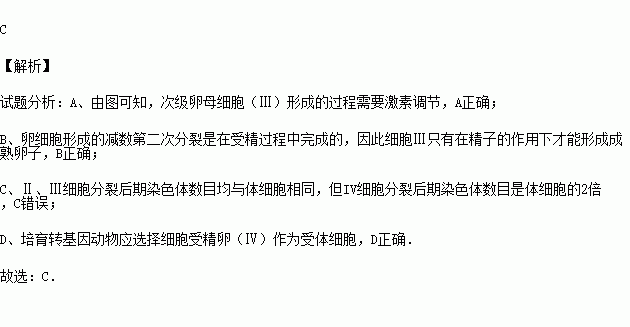 C

【解析】

试题分析：A、由图可知，次级卵母细胞（Ⅲ）形成的过程需要激素调节，A正确；

B、卵细胞形成的减数第二次分裂是在受精过程中完成的，因此细胞Ⅲ只有在精子的作用下才能形成成熟卵子，B正确；

C、Ⅱ、Ⅲ细胞分裂后期染色体数目均与体细胞相同，但Ⅳ细胞分裂后期染色体数目是体细胞的2倍，C错误；

D、培育转基因动物应选择细胞受精卵（Ⅳ）作为受体细胞，D正确．

故选：C．